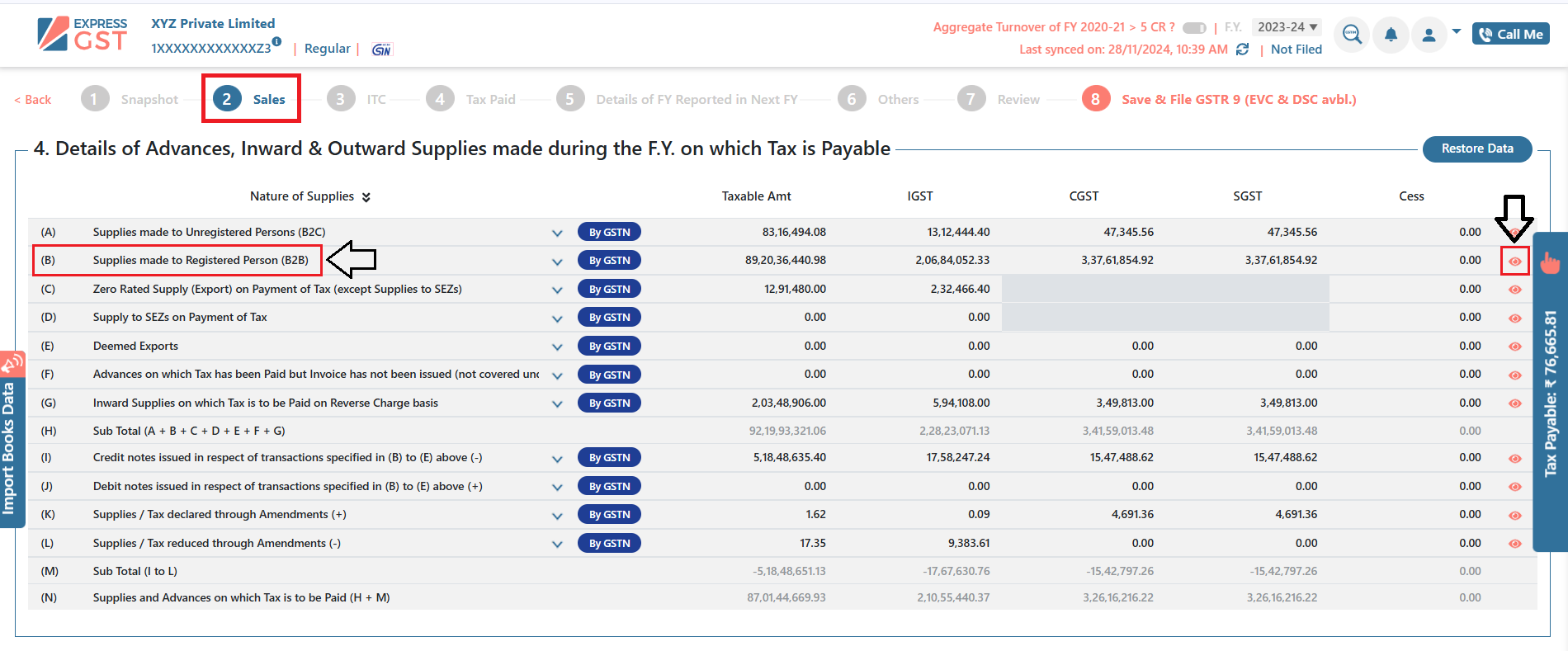 EXPRESS GST

XYZ Private Limited
1XXXXXXXXXXXXZ3 | Regular | GN

Aggregate Turnover of FY 2020-21 > 5 CR ? | F.Y. 2023-24
Last synced on: 28/11/2024, 10:39 AM | Not Filed

Call Me

< Back 1 Snapshot 2 Sales 3 ITC 4 Tax Paid 5 Details of FY Reported in Next FY 6 Others 7 Review 8 Save & File GSTR 9 (EVC & DSC avbl.)

4. Details of Advances, Inward & Outward Supplies made during the F.Y. on which Tax is Payable

Restore Data

| | Nature of Supplies | | Taxable Amt | IGST | CGST | SGST | Cess |
|---|---|---|---|---|---|---|---|
| (A) | Supplies made to Unregistered Persons (B2C) | By GSTN | 83,16,494.08 | 13,12,444.40 | 47,345.56 | 47,345.56 | 0.00 |
| (B) | Supplies made to Registered Person (B2B) | By GSTN | 89,20,36,440.98 | 2,06,84,052.33 | 3,37,61,854.92 | 3,37,61,854.92 | 0.00 |
| (C) | Zero Rated Supply (Export) on Payment of Tax (except Supplies to SEZs) | By GSTN | 12,91,480.00 | 2,32,466.40 | | | 0.00 |
| (D) | Supply to SEZs on Payment of Tax | By GSTN | 0.00 | 0.00 | | | 0.00 |
| (E) | Deemed Exports | By GSTN | 0.00 | 0.00 | 0.00 | 0.00 | 0.00 |
| (F) | Advances on which Tax has been Paid but Invoice has not been issued (not covered unc | By GSTN | 0.00 | 0.00 | 0.00 | 0.00 | 0.00 |
| (G) | Inward Supplies on which Tax is to be Paid on Reverse Charge basis | By GSTN | 2,03,48,906.00 | 5,94,108.00 | 3,49,813.00 | 3,49,813.00 | 0.00 |
| (H) | Sub Total (A + B + C + D + E + F + G) | | 92,19,93,321.06 | 2,28,23,071.13 | 3,41,59,013.48 | 3,41,59,013.48 | 0.00 |
| (I) | Credit notes issued in respect of transactions specified in (B) to (E) above (-) | By GSTN | 5,18,48,635.40 | 17,58,247.24 | 15,47,488.62 | 15,47,488.62 | 0.00 |
| (J) | Debit notes issued in respect of transactions specified in (B) to (E) above (+) | By GSTN | 0.00 | 0.00 | 0.00 | 0.00 | 0.00 |
| (K) | Supplies / Tax declared through Amendments (+) | By GSTN | 1.62 | 0.09 | 4,691.36 | 4,691.36 | 0.00 |
| (L) | Supplies / Tax reduced through Amendments (-) | By GSTN | 17.35 | 9,383.61 | 0.00 | 0.00 | 0.00 |
| (M) | Sub Total (I to L) | | -5,18,48,651.13 | -17,67,630.76 | -15,42,797.26 | -15,42,797.26 | 0.00 |
| (N) | Supplies and Advances on which Tax is to be Paid (H + M) | | 87,01,44,669.93 | 2,10,55,440.37 | 3,26,16,216.22 | 3,26,16,216.22 | 0.00 |

Import Books Data

Tax Payable: ₹ 76,665.81